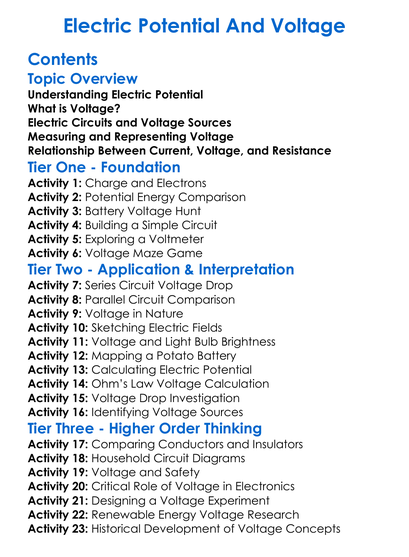 Electric Potential And Voltage

Contents

Topic Overview

Understanding Electric Potential
What is Voltage?
Electric Circuits and Voltage Sources
Measuring and Representing Voltage
Relationship Between Current, Voltage, and Resistance

Tier One - Foundation

Activity 1: Charge and Electrons
Activity 2: Potential Energy Comparison
Activity 3: Battery Voltage Hunt
Activity 4: Building a Simple Circuit
Activity 5: Exploring a Voltmeter
Activity 6: Voltage Maze Game

Tier Two - Application & Interpretation

Activity 7: Series Circuit Voltage Drop
Activity 8: Parallel Circuit Comparison
Activity 9: Voltage in Nature
Activity 10: Sketching Electric Fields
Activity 11: Voltage and Light Bulb Brightness
Activity 12: Mapping a Potato Battery
Activity 13: Calculating Electric Potential
Activity 14: Ohm's Law Voltage Calculation
Activity 15: Voltage Drop Investigation
Activity 16: Identifying Voltage Sources

Tier Three - Higher Order Thinking

Activity 17: Comparing Conductors and Insulators
Activity 18: Household Circuit Diagrams
Activity 19: Voltage and Safety
Activity 20: Critical Role of Voltage in Electronics
Activity 21: Designing a Voltage Experiment
Activity 22: Renewable Energy Voltage Research
Activity 23: Historical Development of Voltage Concepts